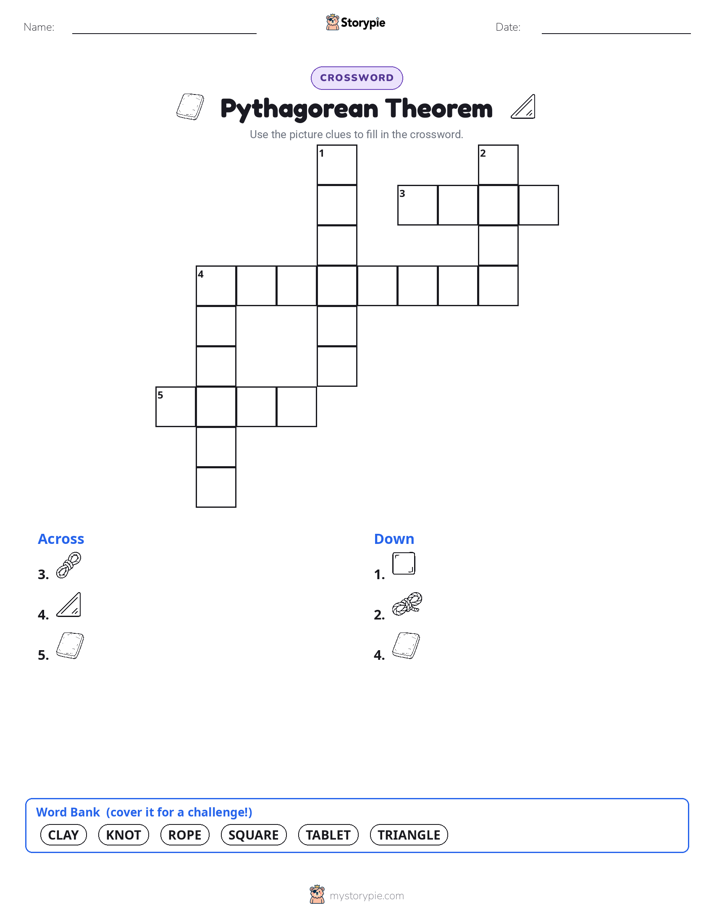 Name:

Storypie

Date:

CROSSWORD

Pythagorean Theorem

Use the picture clues to fill in the crossword.

1 2 3 4 5

Across

3.

4.

5.

Down

1.

2.

4.

Word Bank (cover it for a challenge!)

CLAY KNOT ROPE SQUARE TABLET TRIANGLE

mystorypie.com